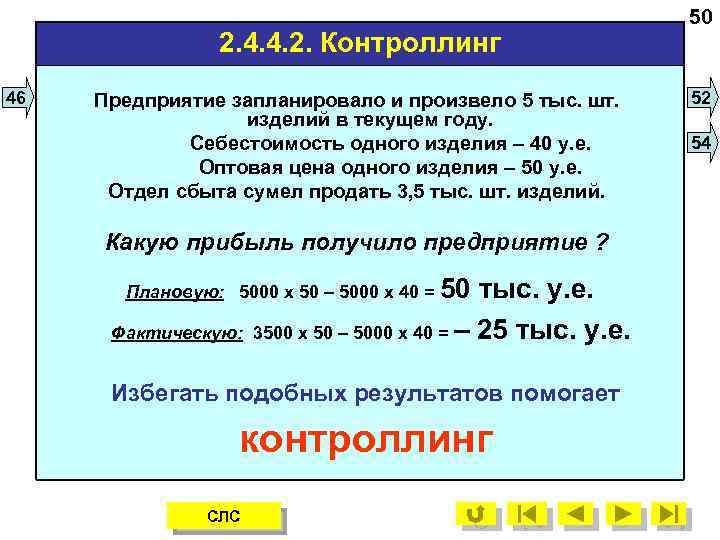 50

2.4.4.2. Контроллинг

46

52

54

Предприятие запланировало и произвело 5 тыс. шт. изделий в текущем году.

Себестоимость одного изделия – 40 у.е.

Оптовая цена одного изделия – 50 у.е.

Отдел сбыта сумел продать 3,5 тыс. шт. изделий.

Какую прибыль получило предприятие ?

Плановую: 5000 х 50 – 5000 х 40 = 50 тыс. у.е.

Фактическую: 3500 х 50 – 5000 х 40 = – 25 тыс. у.е.

Избегать подобных результатов помогает

контроллинг

СЛС